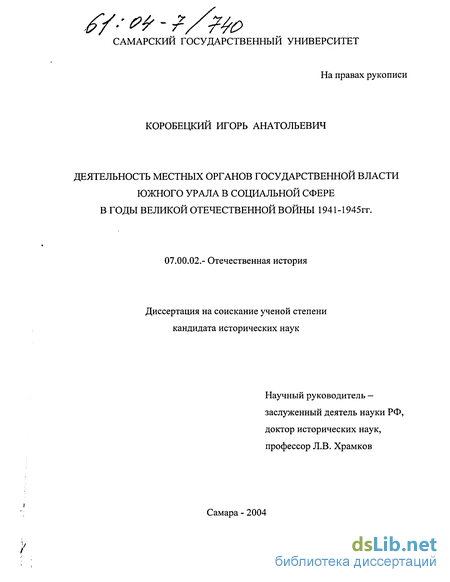 61:04-7/740

САМАРСКИЙ ГОСУДАРСТВЕННЫЙ УНИВЕРСИТЕТ

На правах рукописи

КОРОБЕЦКИЙ ИГОРЬ АНАТОЛЬЕВИЧ

ДЕЯТЕЛЬНОСТЬ МЕСТНЫХ ОРГАНОВ ГОСУДАРСТВЕННОЙ ВЛАСТИ ЮЖНОГО УРАЛА В СОЦИАЛЬНОЙ СФЕРЕ В ГОДЫ ВЕЛИКОЙ ОТЕЧЕСТВЕННОЙ ВОЙНЫ 1941-1945гг.

07.00.02.- Отечественная история

Диссертация на соискание ученой степени кандидата исторических наук

Научный руководитель – заслуженный деятель науки РФ, доктор исторических наук, профессор Л.В. Храмков

Самара - 2004

dsLib.net
библиотека диссертаций